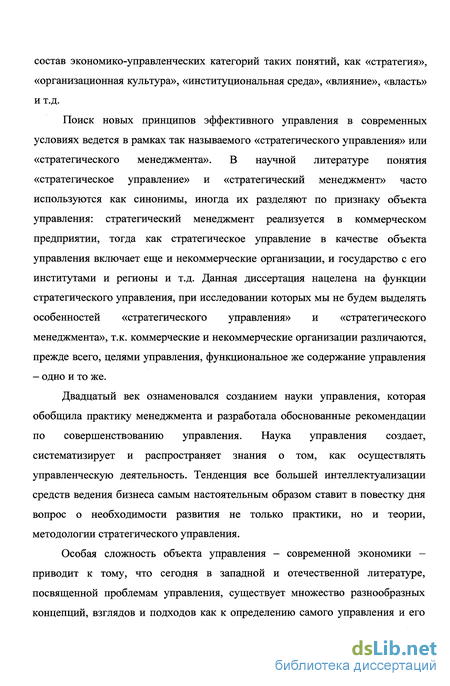 состав экономико-управленческих категорий таких понятий, как «стратегия», «организационная культура», «институциональная среда», «влияние», «власть» и т.д.

Поиск новых принципов эффективного управления в современных условиях ведется в рамках так называемого «стратегического управления» или «стратегического менеджмента». В научной литературе понятия «стратегическое управление» и «стратегический менеджмент» часто используются как синонимы, иногда их разделяют по признаку объекта управления: стратегический менеджмент реализуется в коммерческом предприятии, тогда как стратегическое управление в качестве объекта управления включает еще и некоммерческие организации, и государство с его институтами и регионы и т.д. Данная диссертация нацелена на функции стратегического управления, при исследовании которых мы не будем выделять особенностей «стратегического управления» и «стратегического менеджмента», т.к. коммерческие и некоммерческие организации различаются, прежде всего, целями управления, функциональное же содержание управления – одно и то же.

Двадцатый век ознаменовался созданием науки управления, которая обобщила практику менеджмента и разработала обоснованные рекомендации по совершенствованию управления. Наука управления создает, систематизирует и распространяет знания о том, как осуществлять управленческую деятельность. Тенденция все большей интеллектуализации средств ведения бизнеса самым настоятельным образом ставит в повестку дня вопрос о необходимости развития не только практики, но и теории, методологии стратегического управления.

Особая сложность объекта управления – современной экономики – приводит к тому, что сегодня в западной и отечественной литературе, посвященной проблемам управления, существует множество разнообразных концепций, взглядов и подходов как к определению самого управления и его

dsLib.net
библиотека диссертаций